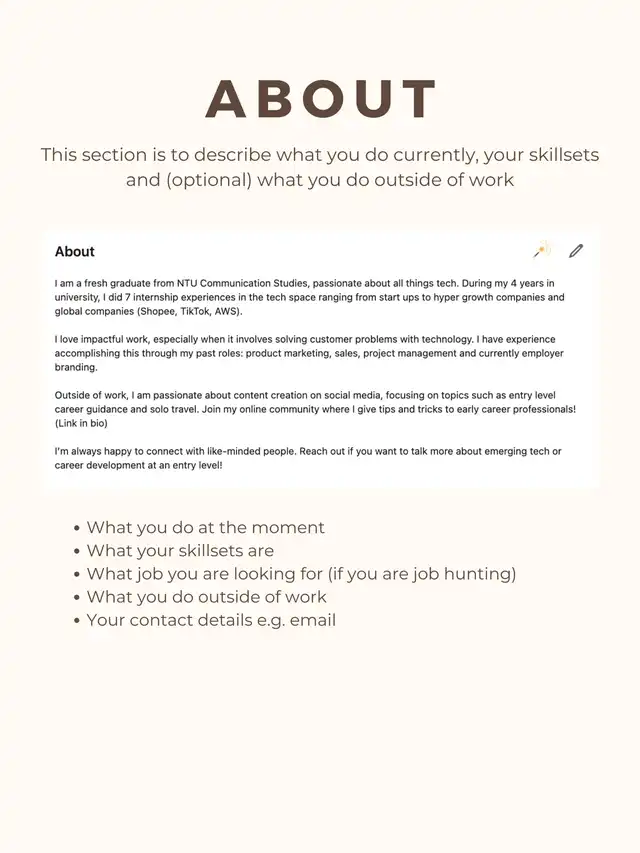 ABOUT

This section is to describe what you do currently, your skillsets and (optional) what you do outside of work

About

I am a fresh graduate from NTU Communication Studies, passionate about all things tech. During my 4 years in university, I did 7 internship experiences in the tech space ranging from start ups to hyper growth companies and global companies (Shopee, TikTok, AWS).

I love impactful work, especially when it involves solving customer problems with technology. I have experience accomplishing this through my past roles: product marketing, sales, project management and currently employer branding.

Outside of work, I am passionate about content creation on social media, focusing on topics such as entry level career guidance and solo travel. Join my online community where I give tips and tricks to early career professionals! (Link in bio)

I'm always happy to connect with like-minded people. Reach out if you want to talk more about emerging tech or career development at an entry level!

• What you do at the moment
• What your skillsets are
• What job you are looking for (if you are job hunting)
• What you do outside of work
• Your contact details e.g. email